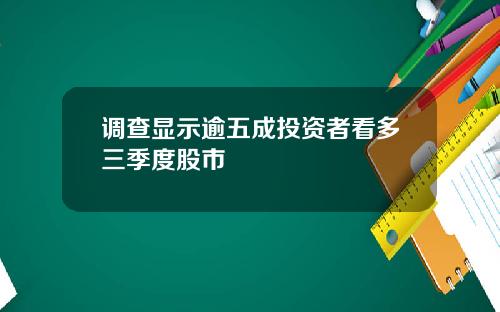 调查显示逾五成投资者看多三季度股市